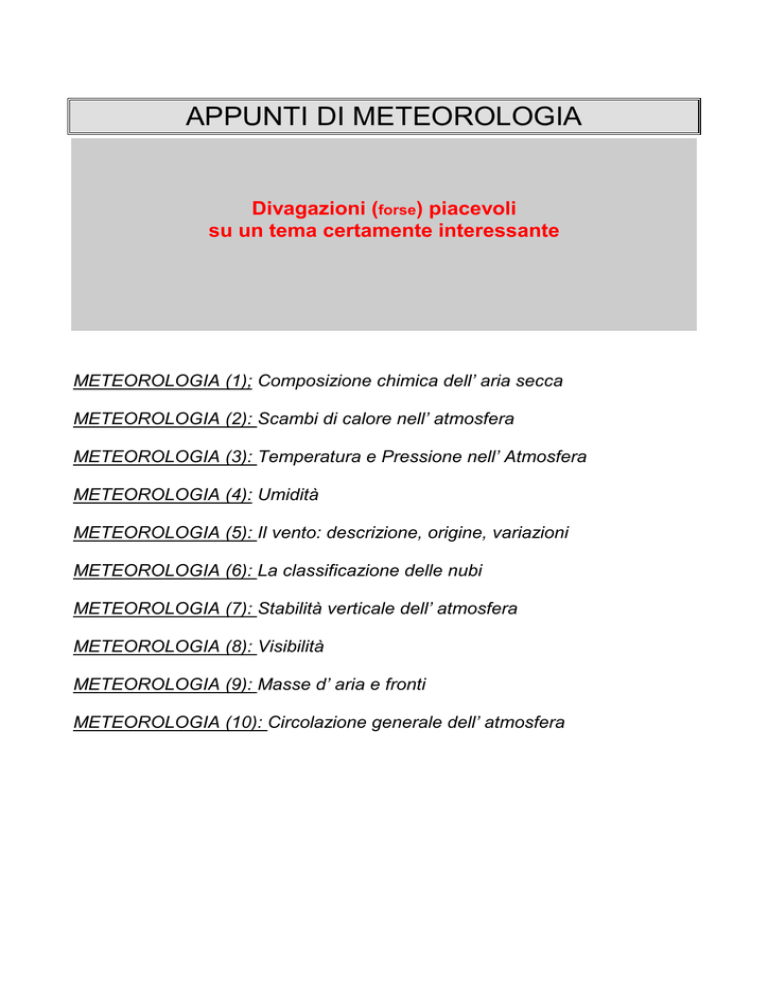 APPUNTI DI METEOROLOGIA

Divagazioni (forse) piacevoli
su un tema certamente interessante

METEOROLOGIA (1): Composizione chimica dell' aria secca

METEOROLOGIA (2): Scambi di calore nell' atmosfera

METEOROLOGIA (3): Temperatura e Pressione nell' Atmosfera

METEOROLOGIA (4): Umidità

METEOROLOGIA (5): Il vento: descrizione, origine, variazioni

METEOROLOGIA (6): La classificazione delle nubi

METEOROLOGIA (7): Stabilità verticale dell' atmosfera

METEOROLOGIA (8): Visibilità

METEOROLOGIA (9): Masse d' aria e fronti

METEOROLOGIA (10): Circolazione generale dell' atmosfera